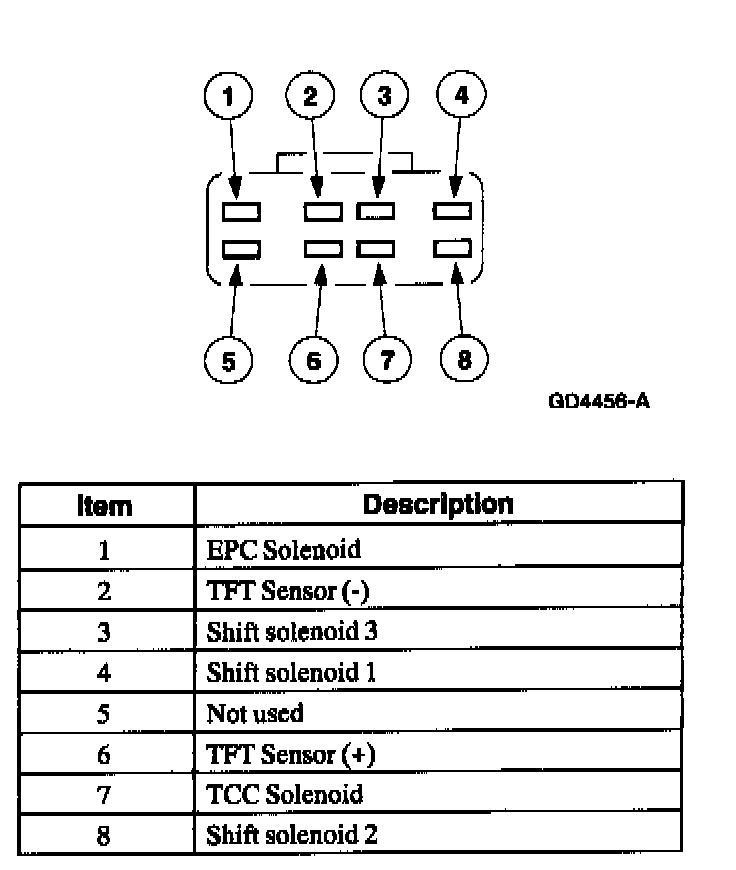 1 2 3 4

5 6 7 8

GD4456-A

| Item | Description |
|---|---|
| 1 | EPC Solenoid |
| 2 | TFT Sensor (-) |
| 3 | Shift solenoid 3 |
| 4 | Shift solenoid 1 |
| 5 | Not used |
| 6 | TFT Sensor (+) |
| 7 | TCC Solenoid |
| 8 | Shift solenoid 2 |